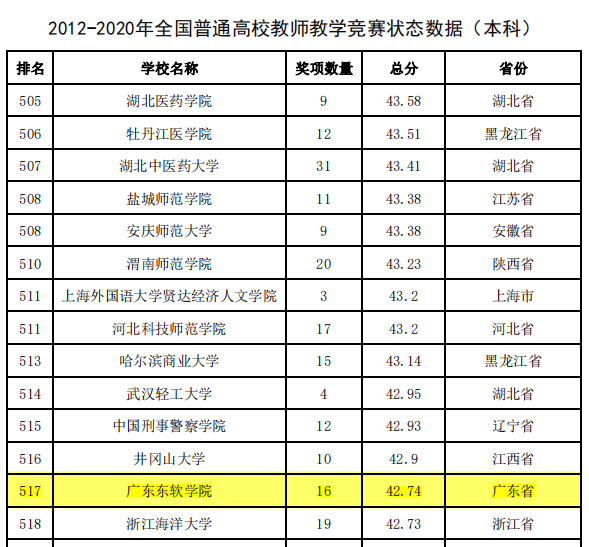 2012-2020年全国普通高校教师教学竞赛状态数据（本科）

| 排名 | 学校名称 | 奖项数量 | 总分 | 省份 |
|---|---|---|---|---|
| 505 | 湖北医药学院 | 9 | 43.58 | 湖北省 |
| 506 | 牡丹江医学院 | 12 | 43.51 | 黑龙江省 |
| 507 | 湖北中医药大学 | 31 | 43.41 | 湖北省 |
| 508 | 盐城师范学院 | 11 | 43.38 | 江苏省 |
| 508 | 安庆师范大学 | 9 | 43.38 | 安徽省 |
| 510 | 渭南师范学院 | 20 | 43.23 | 陕西省 |
| 511 | 上海外国语大学贤达经济人文学院 | 3 | 43.2 | 上海市 |
| 511 | 河北科技师范学院 | 17 | 43.2 | 河北省 |
| 513 | 哈尔滨商业大学 | 15 | 43.14 | 黑龙江省 |
| 514 | 武汉轻工大学 | 4 | 42.95 | 湖北省 |
| 515 | 中国刑事警察学院 | 12 | 42.93 | 辽宁省 |
| 516 | 井冈山大学 | 10 | 42.9 | 江西省 |
| 517 | 广东东软学院 | 16 | 42.74 | 广东省 |
| 518 | 浙江海洋大学 | 19 | 42.73 | 浙江省 |